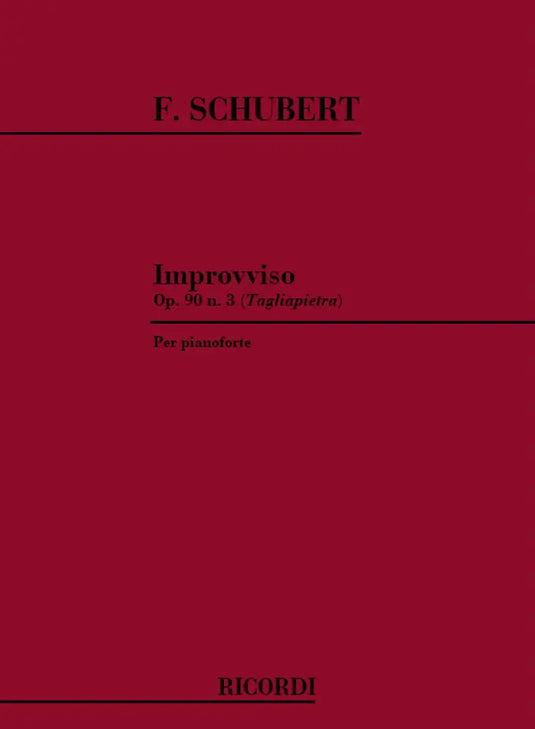 F. SCHUBERT

Improvviso
Op. 90 n. 3 (Tagliapietra)

Per pianoforte

RICORDI